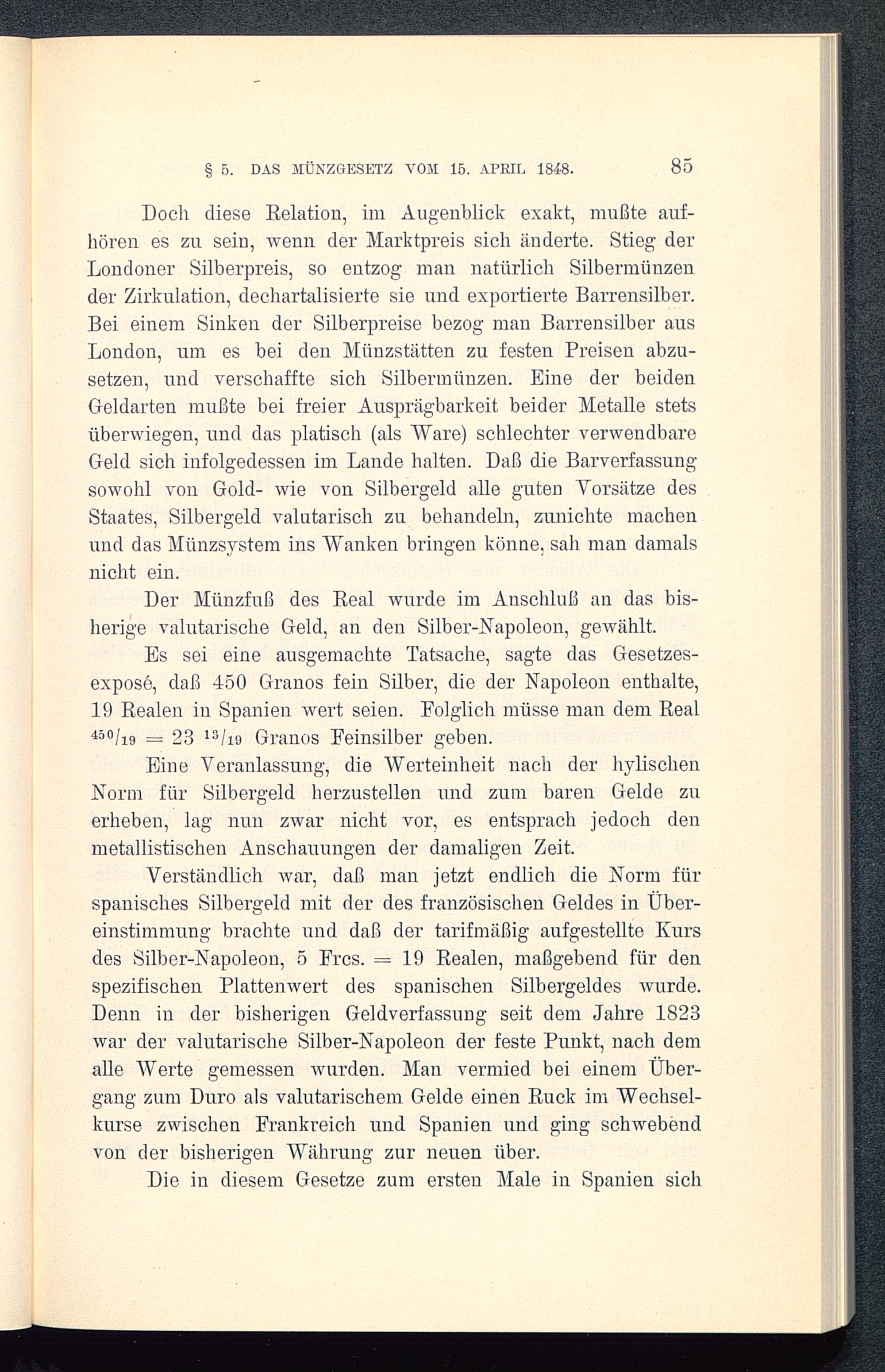 § 5. DAS MÜNZGESETZ VOM 15. APRIL 1848. 85

Doch diese Relation, im Augenblick exakt, mußte aufhören es zu sein, wenn der Marktpreis sich änderte. Stieg der Londoner Silberpreis, so entzog man natürlich Silbermünzen der Zirkulation, dechartalisierte sie und exportierte Barrensilber. Bei einem Sinken der Silberpreise bezog man Barrensilber aus London, um es bei den Münzstätten zu festen Preisen abzusetzen, und verschaffte sich Silbermünzen. Eine der beiden Geldarten mußte bei freier Ausprägbarkeit beider Metalle stets überwiegen, und das platisch (als Ware) schlechter verwendbare Geld sich infolgedessen im Lande halten. Daß die Barverfassung sowohl von Gold- wie von Silbergeld alle guten Vorsätze des Staates, Silbergeld valutarisch zu behandeln, zunichte machen und das Münzsystem ins Wanken bringen könne, sah man damals nicht ein.

Der Münzfuß des Real wurde im Anschluß an das bisherige valutarische Geld, an den Silber-Napoleon, gewählt.

Es sei eine ausgemachte Tatsache, sagte das Gesetzesexposé, daß 450 Granos fein Silber, die der Napoleon enthalte, 19 Realen in Spanien wert seien. Folglich müsse man dem Real $^{450}/_{19} = 23\ ^{13}/_{19}$ Granos Feinsilber geben.

Eine Veranlassung, die Werteinheit nach der hylischen Norm für Silbergeld herzustellen und zum baren Gelde zu erheben, lag nun zwar nicht vor, es entsprach jedoch den metallistischen Anschauungen der damaligen Zeit.

Verständlich war, daß man jetzt endlich die Norm für spanisches Silbergeld mit der des französischen Geldes in Übereinstimmung brachte und daß der tarifmäßig aufgestellte Kurs des Silber-Napoleon, 5 Frcs. = 19 Realen, maßgebend für den spezifischen Plattenwert des spanischen Silbergeldes wurde. Denn in der bisherigen Geldverfassung seit dem Jahre 1823 war der valutarische Silber-Napoleon der feste Punkt, nach dem alle Werte gemessen wurden. Man vermied bei einem Übergang zum Duro als valutarischem Gelde einen Ruck im Wechselkurse zwischen Frankreich und Spanien und ging schwebend von der bisherigen Währung zur neuen über.

Die in diesem Gesetze zum ersten Male in Spanien sich